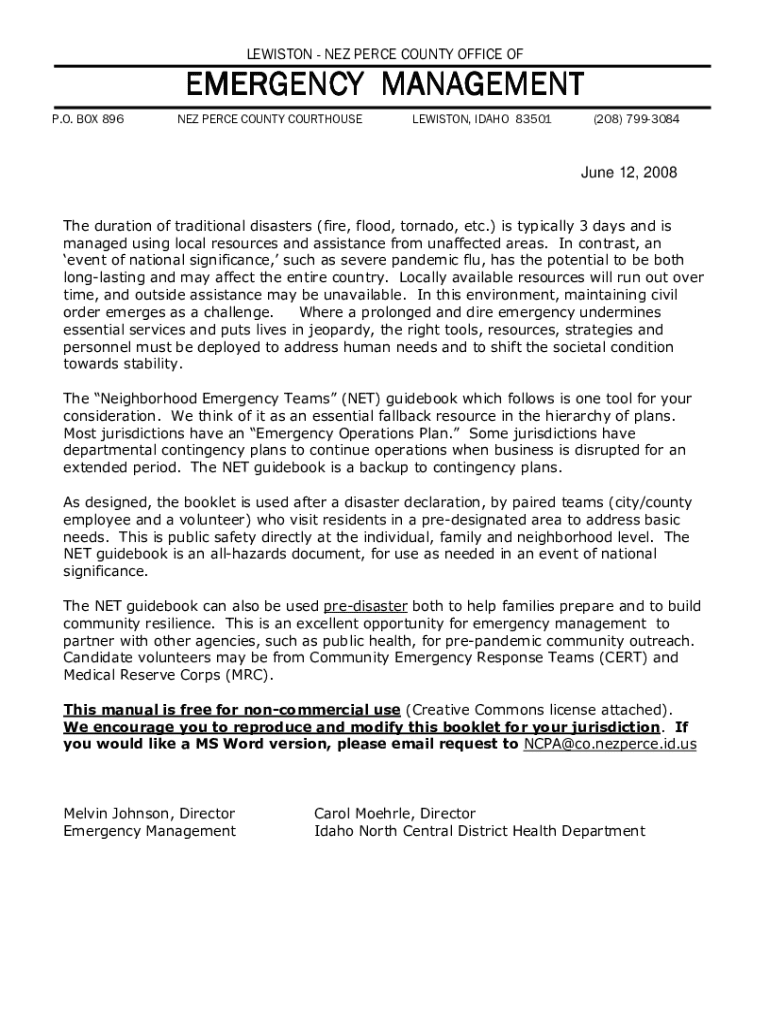 LEWISTON - NEZ PERCE COUNTY OFFICE OF

EMERGENCY MANAGEMENT

P.O. BOX 896 NEZ PERCE COUNTY COURTHOUSE LEWISTON, IDAHO 83501 (208) 799-3084

June 12, 2008

The duration of traditional disasters (fire, flood, tornado, etc.) is typically 3 days and is managed using local resources and assistance from unaffected areas. In contrast, an 'event of national significance,' such as severe pandemic flu, has the potential to be both long-lasting and may affect the entire country. Locally available resources will run out over time, and outside assistance may be unavailable. In this environment, maintaining civil order emerges as a challenge. Where a prolonged and dire emergency undermines essential services and puts lives in jeopardy, the right tools, resources, strategies and personnel must be deployed to address human needs and to shift the societal condition towards stability.

The "Neighborhood Emergency Teams" (NET) guidebook which follows is one tool for your consideration. We think of it as an essential fallback resource in the hierarchy of plans. Most jurisdictions have an "Emergency Operations Plan." Some jurisdictions have departmental contingency plans to continue operations when business is disrupted for an extended period. The NET guidebook is a backup to contingency plans.

As designed, the booklet is used after a disaster declaration, by paired teams (city/county employee and a volunteer) who visit residents in a pre-designated area to address basic needs. This is public safety directly at the individual, family and neighborhood level. The NET guidebook is an all-hazards document, for use as needed in an event of national significance.

The NET guidebook can also be used pre-disaster both to help families prepare and to build community resilience. This is an excellent opportunity for emergency management to partner with other agencies, such as public health, for pre-pandemic community outreach. Candidate volunteers may be from Community Emergency Response Teams (CERT) and Medical Reserve Corps (MRC).

This manual is free for non-commercial use (Creative Commons license attached). We encourage you to reproduce and modify this booklet for your jurisdiction. If you would like a MS Word version, please email request to NCPA@co.nezperce.id.us

Melvin Johnson, Director
Emergency Management

Carol Moehrle, Director
Idaho North Central District Health Department